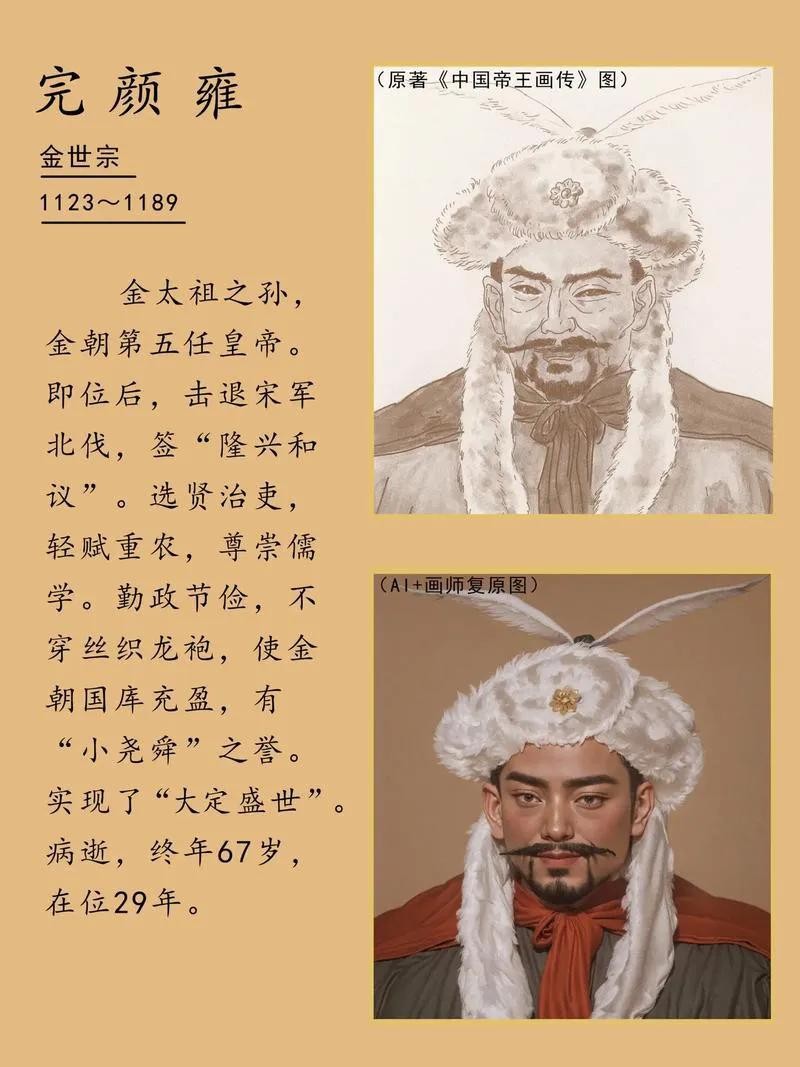 完颜雍

金世宗

1123～1189

金太祖之孙，金朝第五任皇帝。即位后，击退宋军北伐，签“隆兴和议”。选贤治吏，轻赋重农，尊崇儒学。勤政节俭，不穿丝织龙袍，使金朝国库充盈，有“小尧舜”之誉。实现了“大定盛世”。病逝，终年67岁，在位29年。

（原著《中国帝王画传》图）

（AI+画师复原图）